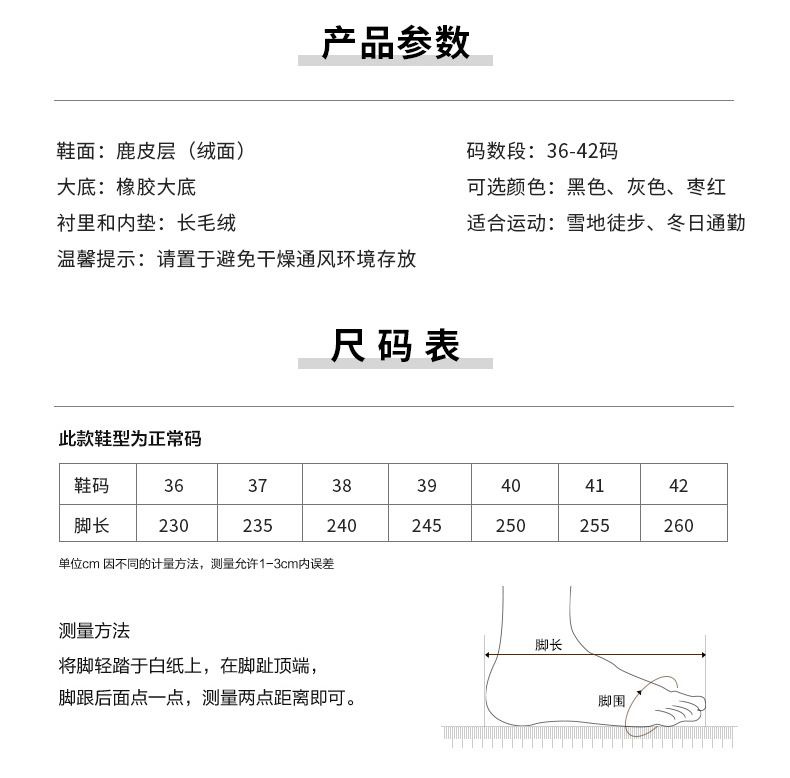 产品参数

鞋面：鹿皮层（绒面）
大底：橡胶大底
衬里和内垫：长毛绒
温馨提示：请置于避免干燥通风环境存放

码数段：36-42码
可选颜色：黑色、灰色、枣红
适合运动：雪地徒步、冬日通勤

尺码表

此款鞋型为正常码

| 鞋码 | 36 | 37 | 38 | 39 | 40 | 41 | 42 |
|---|---|---|---|---|---|---|---|
| 脚长 | 230 | 235 | 240 | 245 | 250 | 255 | 260 |

单位cm 因不同的计量方法，测量允许1-3cm内误差

测量方法
将脚轻踏于白纸上，在脚趾顶端，
脚跟后面点一点，测量两点距离即可。

脚长
脚围